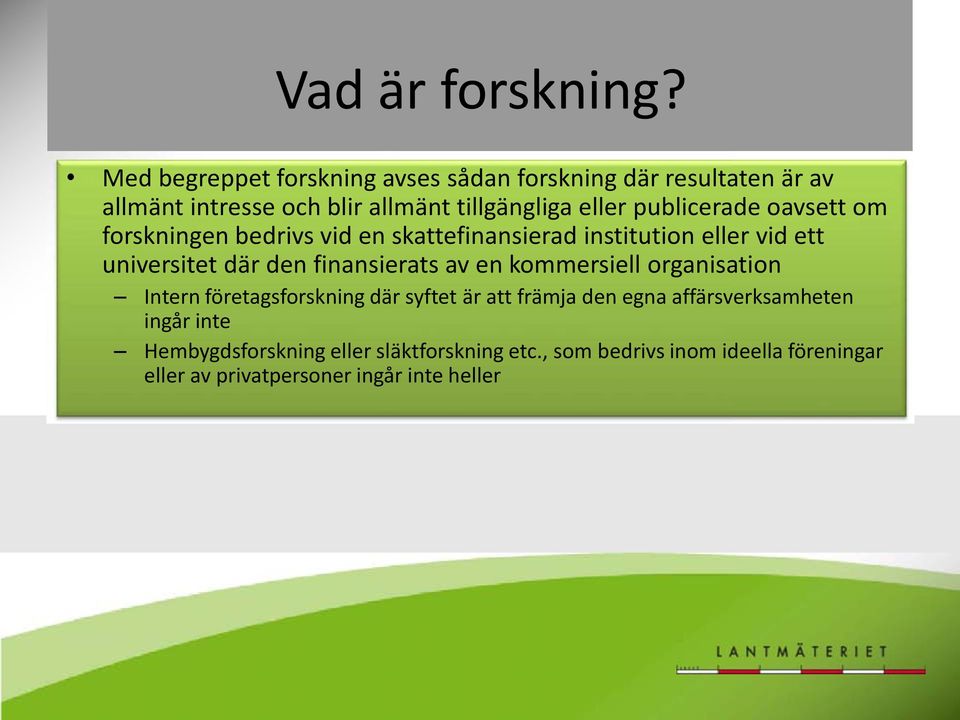 Vad är forskning?

• Med begreppet forskning avses sådan forskning där resultaten är av allmänt intresse och blir allmänt tillgängliga eller publicerade oavsett om forskningen bedrivs vid en skattefinansierad institution eller vid ett universitet där den finansierats av en kommersiell organisation
– Intern företagsforskning där syftet är att främja den egna affärsverksamheten ingår inte
– Hembygdsforskning eller släktforskning etc., som bedrivs inom ideella föreningar eller av privatpersoner ingår inte heller

LANTMÄTERIET